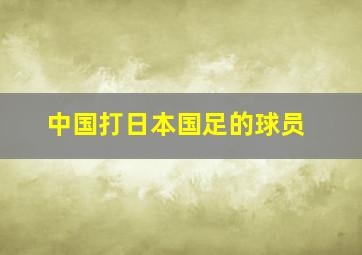 中国打日本国足的球员